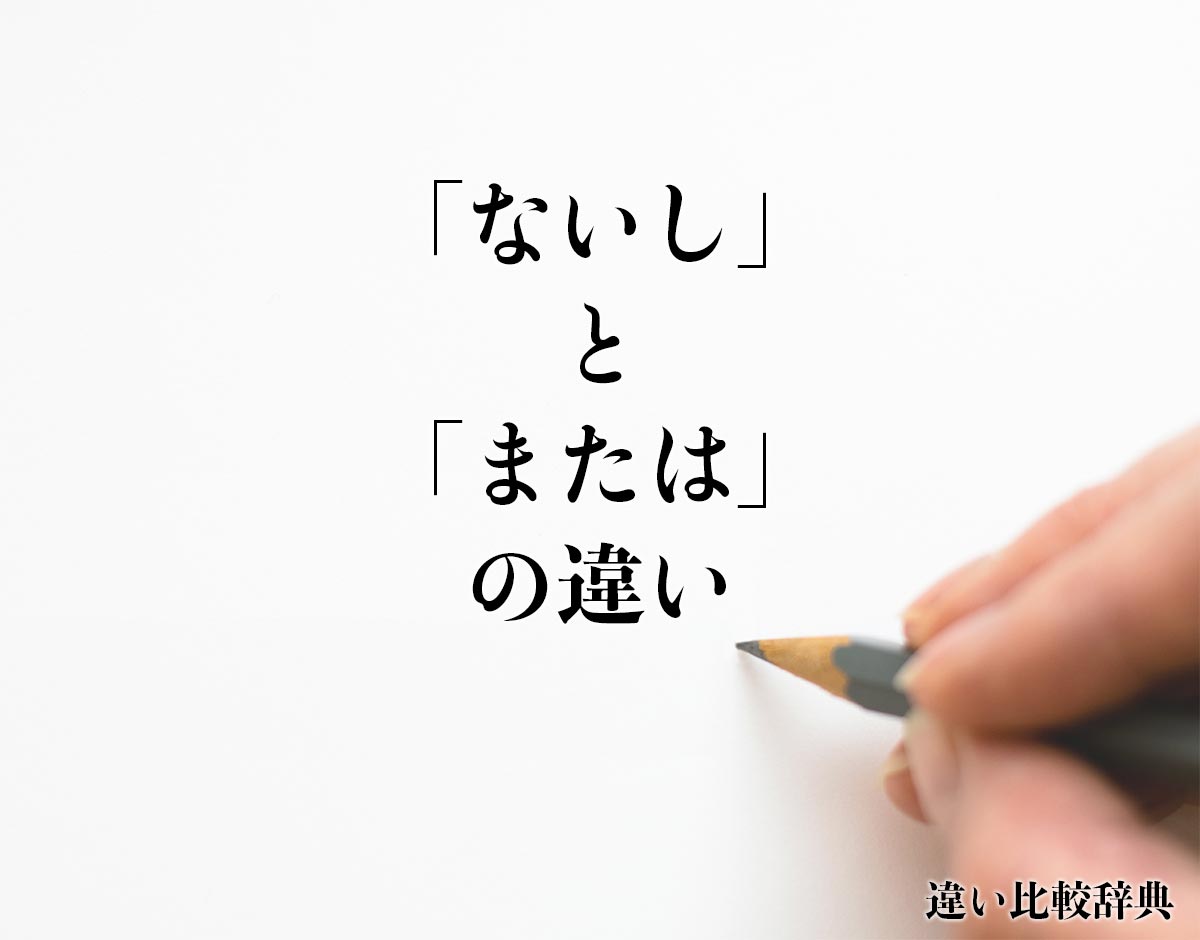 「ないし」
と
「または」
の違い

違い比較辞典